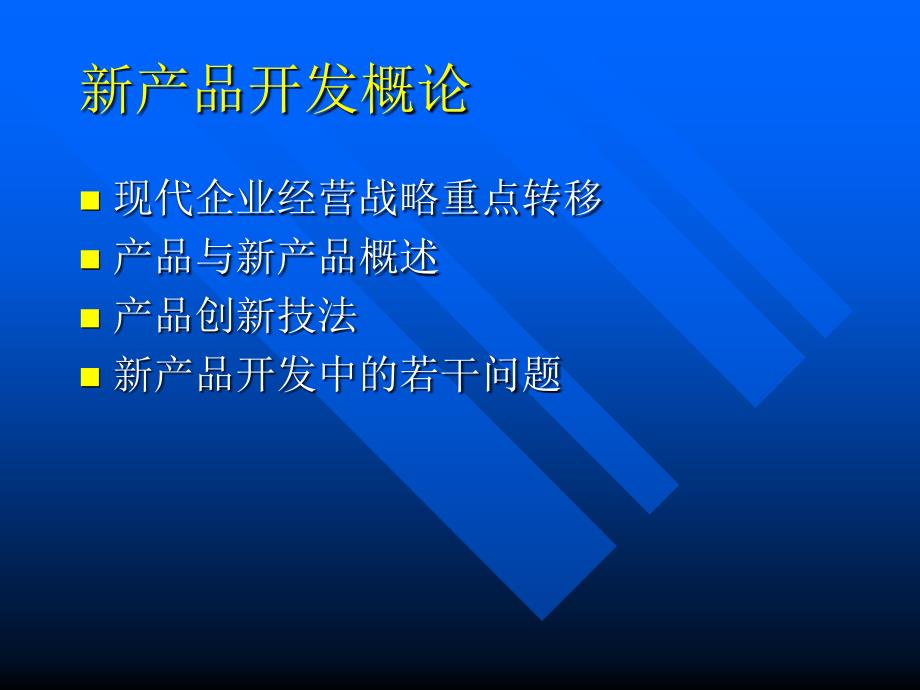 新产品开发概论

■ 现代企业经营战略重点转移
■ 产品与新产品概述
■ 产品创新技法
■ 新产品开发中的若干问题